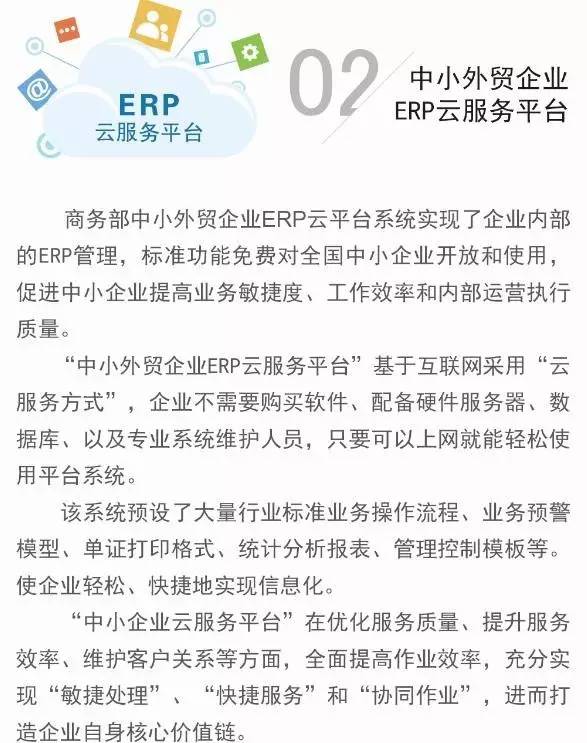 ERP
云服务平台

02

中小外贸企业
ERP云服务平台

商务部中小外贸企业ERP云平台系统实现了企业内部的ERP管理，标准功能免费对全国中小企业开放和使用，促进中小企业提高业务敏捷度、工作效率和内部运营执行质量。

“中小外贸企业ERP云服务平台”基于互联网采用“云服务方式”，企业不需要购买软件、配备硬件服务器、数据库、以及专业系统维护人员，只要可以上网就能轻松使用平台系统。

该系统预设了大量行业标准业务操作流程、业务预警模型、单证打印格式、统计分析报表、管理控制模板等。使企业轻松、快捷地实现信息化。

“中小企业云服务平台”在优化服务质量、提升服务效率、维护客户关系等方面，全面提高作业效率，充分实现“敏捷处理”、“快捷服务”和“协同作业”，进而打造企业自身核心价值链。